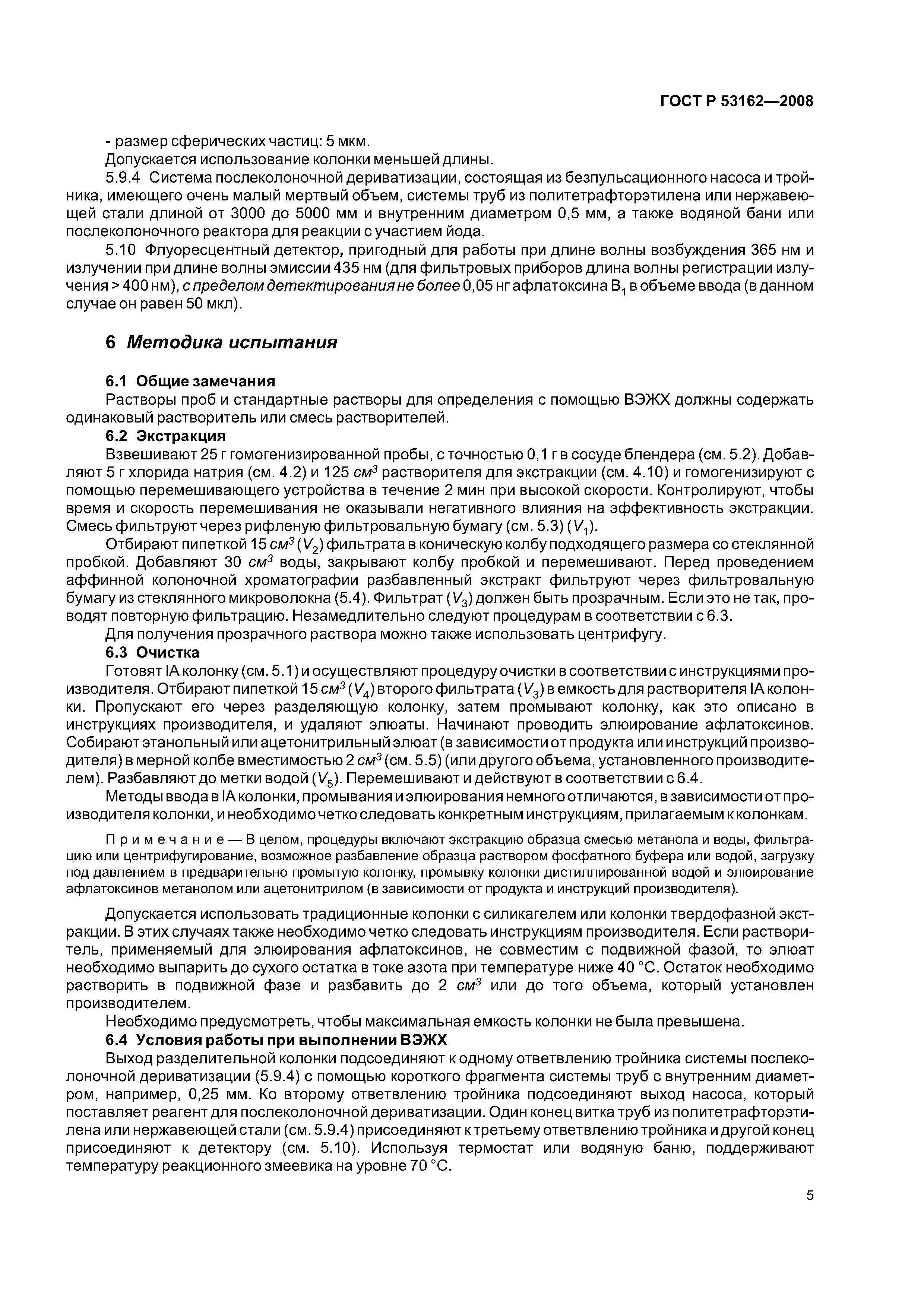 ГОСТ Р 53162—2008

- размер сферических частиц: 5 мкм.

Допускается использование колонки меньшей длины.

5.9.4 Система послеколоночной дериватизации, состоящая из безпульсационного насоса и тройника, имеющего очень малый мертвый объем, системы труб из политетрафторэтилена или нержавеющей стали длиной от 3000 до 5000 мм и внутренним диаметром 0,5 мм, а также водяной бани или послеколоночного реактора для реакции с участием йода.

5.10 Флуоресцентный детектор, пригодный для работы при длине волны возбуждения 365 нм и излучении при длине волны эмиссии 435 нм (для фильтровых приборов длина волны регистрации излучения > 400 нм), с пределом детектирования не более 0,05 нг афлатоксина $B_1$ в объеме ввода (в данном случае он равен 50 мкл).

6 Методика испытания

6.1 Общие замечания

Растворы проб и стандартные растворы для определения с помощью ВЭЖХ должны содержать одинаковый растворитель или смесь растворителей.

6.2 Экстракция

Взвешивают 25 г гомогенизированной пробы, с точностью 0,1 г в сосуде блендера (см. 5.2). Добавляют 5 г хлорида натрия (см. 4.2) и 125 $см^3$ растворителя для экстракции (см. 4.10) и гомогенизируют с помощью перемешивающего устройства в течение 2 мин при высокой скорости. Контролируют, чтобы время и скорость перемешивания не оказывали негативного влияния на эффективность экстракции. Смесь фильтруют через рифленую фильтровальную бумагу (см. 5.3) ($V_1$).

Отбирают пипеткой 15 $см^3$ ($V_2$) фильтрата в коническую колбу подходящего размера со стеклянной пробкой. Добавляют 30 $см^3$ воды, закрывают колбу пробкой и перемешивают. Перед проведением аффинной колоночной хроматографии разбавленный экстракт фильтруют через фильтровальную бумагу из стеклянного микроволокна (5.4). Фильтрат ($V_3$) должен быть прозрачным. Если это не так, проводят повторную фильтрацию. Незамедлительно следуют процедурам в соответствии с 6.3.

Для получения прозрачного раствора можно также использовать центрифугу.

6.3 Очистка

Готовят IA колонку (см. 5.1) и осуществляют процедуру очистки в соответствии с инструкциями производителя. Отбирают пипеткой 15 $см^3$ ($V_4$) второго фильтрата ($V_3$) в емкость для растворителя IA колонки. Пропускают его через разделяющую колонку, затем промывают колонку, как это описано в инструкциях производителя, и удаляют элюаты. Начинают проводить элюирование афлатоксинов. Собирают этанольный или ацетонитрильный элюат (в зависимости от продукта или инструкций производителя) в мерной колбе вместимостью 2 $см^3$ (см. 5.5) (или другого объема, установленного производителем). Разбавляют до метки водой ($V_5$). Перемешивают и действуют в соответствии с 6.4.

Методы ввода в IA колонки, промывания и элюирования немного отличаются, в зависимости от производителя колонки, и необходимо четко следовать конкретным инструкциям, прилагаемым к колонкам.

Примечание — В целом, процедуры включают экстракцию образца смесью метанола и воды, фильтрацию или центрифугирование, возможное разбавление образца раствором фосфатного буфера или водой, загрузку под давлением в предварительно промытую колонку, промывку колонки дистиллированной водой и элюирование афлатоксинов метанолом или ацетонитрилом (в зависимости от продукта и инструкций производителя).

Допускается использовать традиционные колонки с силикагелем или колонки твердофазной экстракции. В этих случаях также необходимо четко следовать инструкциям производителя. Если растворитель, применяемый для элюирования афлатоксинов, не совместим с подвижной фазой, то элюат необходимо выпарить до сухого остатка в токе азота при температуре ниже 40 °С. Остаток необходимо растворить в подвижной фазе и разбавить до 2 $см^3$ или до того объема, который установлен производителем.

Необходимо предусмотреть, чтобы максимальная емкость колонки не была превышена.

6.4 Условия работы при выполнении ВЭЖХ

Выход разделительной колонки подсоединяют к одному ответвлению тройника системы послеколоночной дериватизации (5.9.4) с помощью короткого фрагмента системы труб с внутренним диаметром, например, 0,25 мм. Ко второму ответвлению тройника подсоединяют выход насоса, который поставляет реагент для послеколоночной дериватизации. Один конец витка труб из политетрафторэтилена или нержавеющей стали (см. 5.9.4) присоединяют к третьему ответвлению тройника и другой конец присоединяют к детектору (см. 5.10). Используя термостат или водяную баню, поддерживают температуру реакционного змеевика на уровне 70 °С.

5